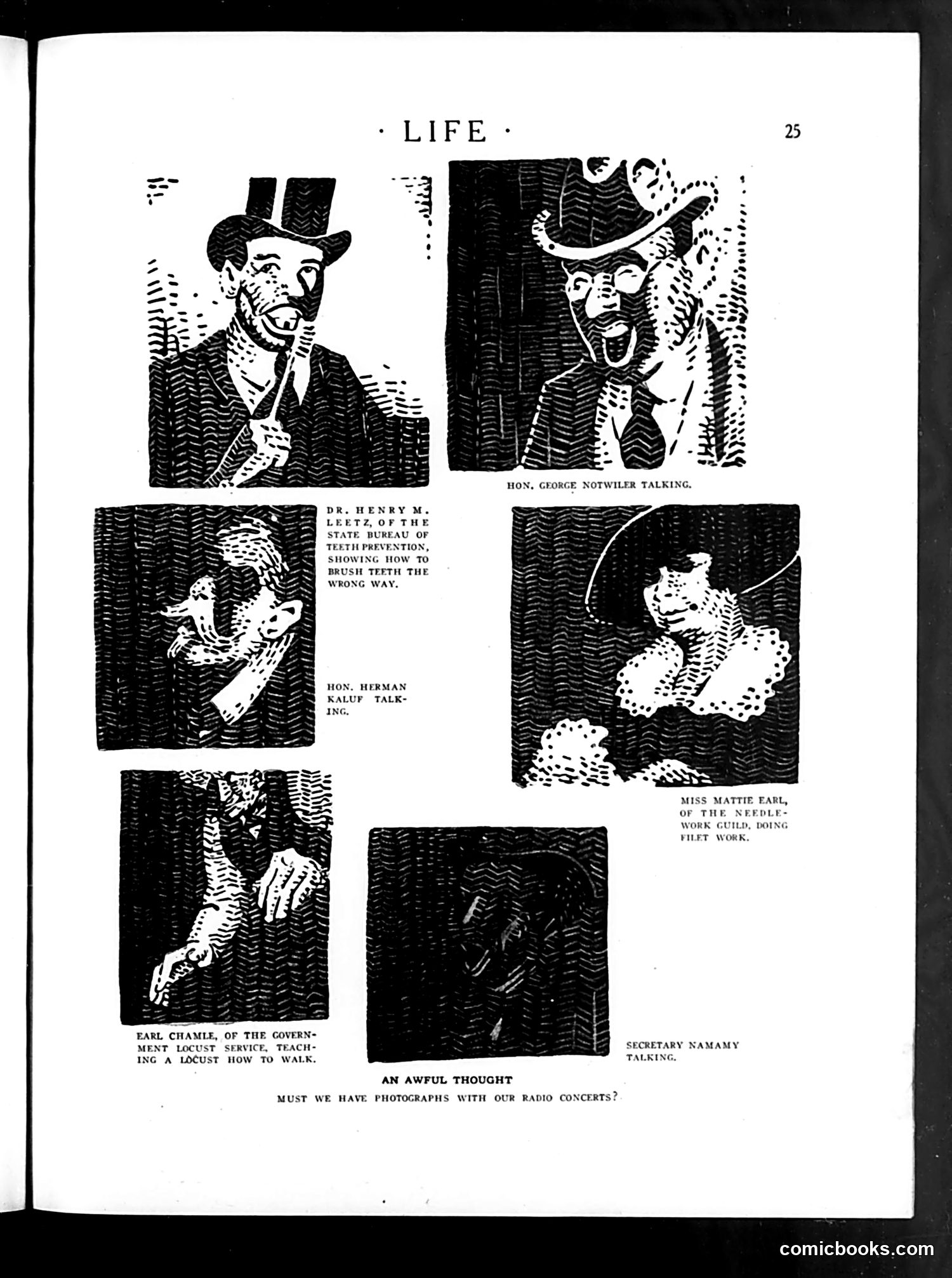 · LIFE ·

25

HON. GEORGE NOTWILER TALKING.

DR. HENRY M. LEETZ, OF THE STATE BUREAU OF TEETH PREVENTION, SHOWING HOW TO BRUSH TEETH THE WRONG WAY.

HON. HERMAN KALUF TALKING.

MISS MATTIE EARL, OF THE NEEDLEWORK GUILD, DOING FILET WORK.

EARL CHAMLE, OF THE GOVERNMENT LOCUST SERVICE, TEACHING A LOCUST HOW TO WALK.

SECRETARY NAMAMY TALKING.

AN AWFUL THOUGHT

MUST WE HAVE PHOTOGRAPHS WITH OUR RADIO CONCERTS?

comicbooks.com